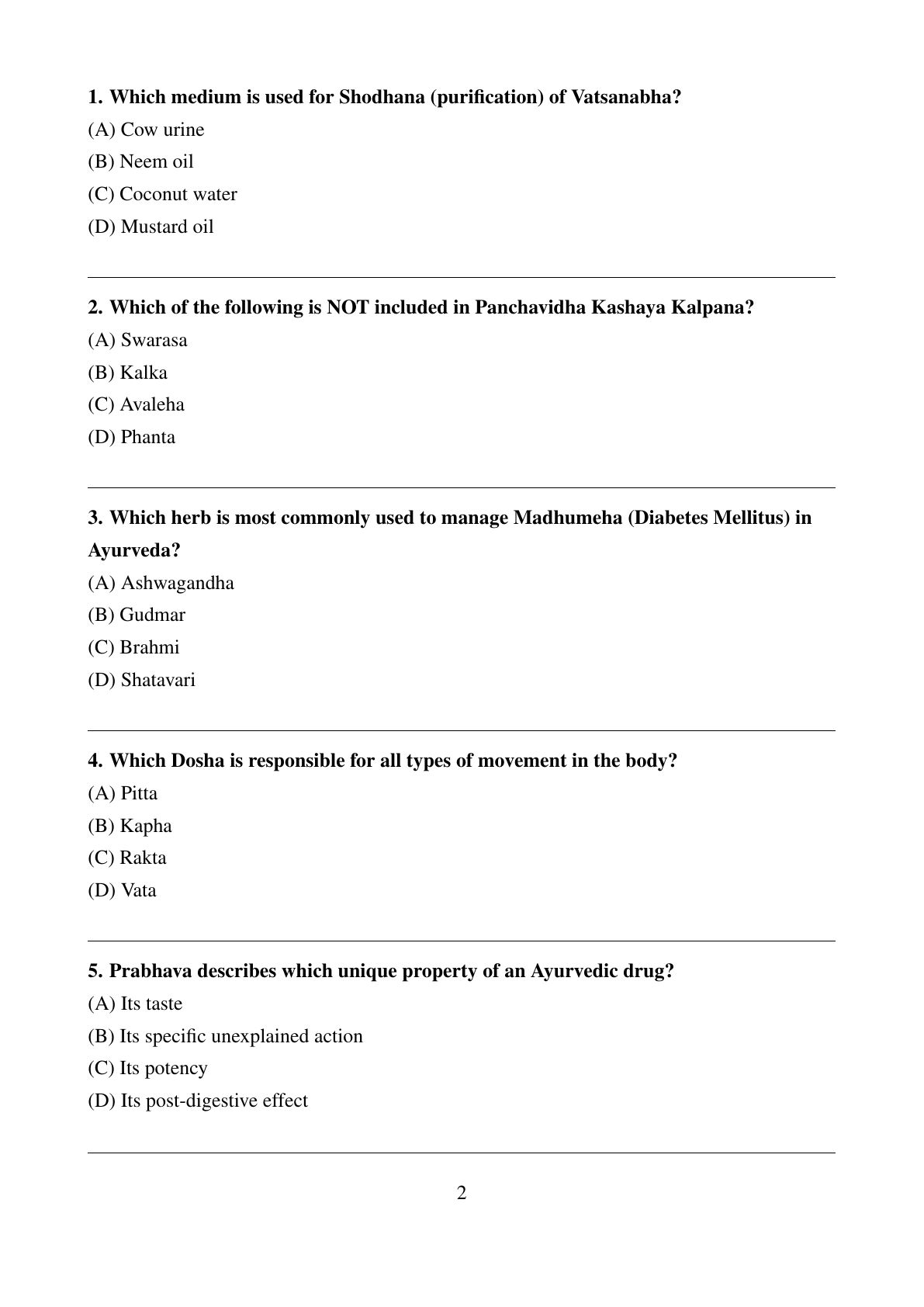 1. Which medium is used for Shodhana (purification) of Vatsanabha?

(A) Cow urine

(B) Neem oil

(C) Coconut water

(D) Mustard oil

2. Which of the following is NOT included in Panchavidha Kashaya Kalpana?

(A) Swarasa

(B) Kalka

(C) Avaleha

(D) Phanta

3. Which herb is most commonly used to manage Madhumeha (Diabetes Mellitus) in Ayurveda?

(A) Ashwagandha

(B) Gudmar

(C) Brahmi

(D) Shatavari

4. Which Dosha is responsible for all types of movement in the body?

(A) Pitta

(B) Kapha

(C) Rakta

(D) Vata

5. Prabhava describes which unique property of an Ayurvedic drug?

(A) Its taste

(B) Its specific unexplained action

(C) Its potency

(D) Its post-digestive effect

2